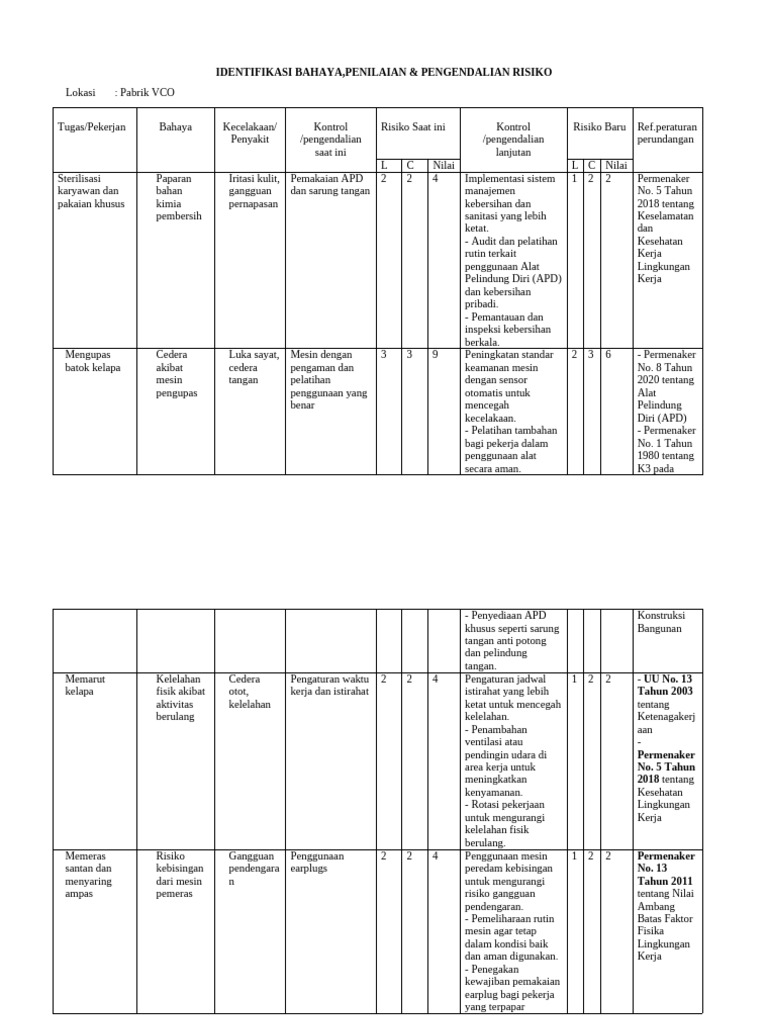 IDENTIFIKASI BAHAYA,PENILAIAN & PENGENDALIAN RISIKO

Lokasi : Pabrik VCO

| Tugas/Pekerjan | Bahaya | Kecelakaan/ Penyakit | Kontrol /pengendalian saat ini | Risiko Saat ini | | | Kontrol /pengendalian lanjutan | Risiko Baru | | | Ref.peraturan perundangan |
|---|---|---|---|---|---|---|---|---|---|---|---|
| | | | | L | C | Nilai | | L | C | Nilai | |
| Sterilisasi karyawan dan pakaian khusus | Paparan bahan kimia pembersih | Iritasi kulit, gangguan pernapasan | Pemakaian APD dan sarung tangan | 2 | 2 | 4 | Implementasi sistem manajemen kebersihan dan sanitasi yang lebih ketat. - Audit dan pelatihan rutin terkait penggunaan Alat Pelindung Diri (APD) dan kebersihan pribadi. - Pemantauan dan inspeksi kebersihan berkala. | 1 | 2 | 2 | Permenaker No. 5 Tahun 2018 tentang Keselamatan dan Kesehatan Kerja Lingkungan Kerja |
| Mengupas batok kelapa | Cedera akibat mesin pengupas | Luka sayat, cedera tangan | Mesin dengan pengaman dan pelatihan penggunaan yang benar | 3 | 3 | 9 | Peningkatan standar keamanan mesin dengan sensor otomatis untuk mencegah kecelakaan. - Pelatihan tambahan bagi pekerja dalam penggunaan alat secara aman. | 2 | 3 | 6 | - Permenaker No. 8 Tahun 2020 tentang Alat Pelindung Diri (APD) - Permenaker No. 1 Tahun 1980 tentang K3 pada |

| | | | | | | | - Penyediaan APD khusus seperti sarung tangan anti potong dan pelindung tangan. | | | | Konstruksi Bangunan |
|---|---|---|---|---|---|---|---|---|---|---|---|
| Memarut kelapa | Kelelahan fisik akibat aktivitas berulang | Cedera otot, kelelahan | Pengaturan waktu kerja dan istirahat | 2 | 2 | 4 | Pengaturan jadwal istirahat yang lebih ketat untuk mencegah kelelahan. - Penambahan ventilasi atau pendingin udara di area kerja untuk meningkatkan kenyamanan. - Rotasi pekerjaan untuk mengurangi kelelahan fisik berulang. | 1 | 2 | 2 | - UU No. 13 Tahun 2003 tentang Ketenagakerjaan - Permenaker No. 5 Tahun 2018 tentang Kesehatan Lingkungan Kerja |
| Memeras santan dan menyaring ampas | Risiko kebisingan dari mesin pemeras | Gangguan pendengaran | Penggunaan earplugs | 2 | 2 | 4 | Penggunaan mesin peredam kebisingan untuk mengurangi risiko gangguan pendengaran. - Pemeliharaan rutin mesin agar tetap dalam kondisi baik dan aman digunakan. - Penegakan kewajiban pemakaian earplug bagi pekerja yang terpapar | 1 | 2 | 2 | Permenaker No. 13 Tahun 2011 tentang Nilai Ambang Batas Faktor Fisika Lingkungan Kerja |